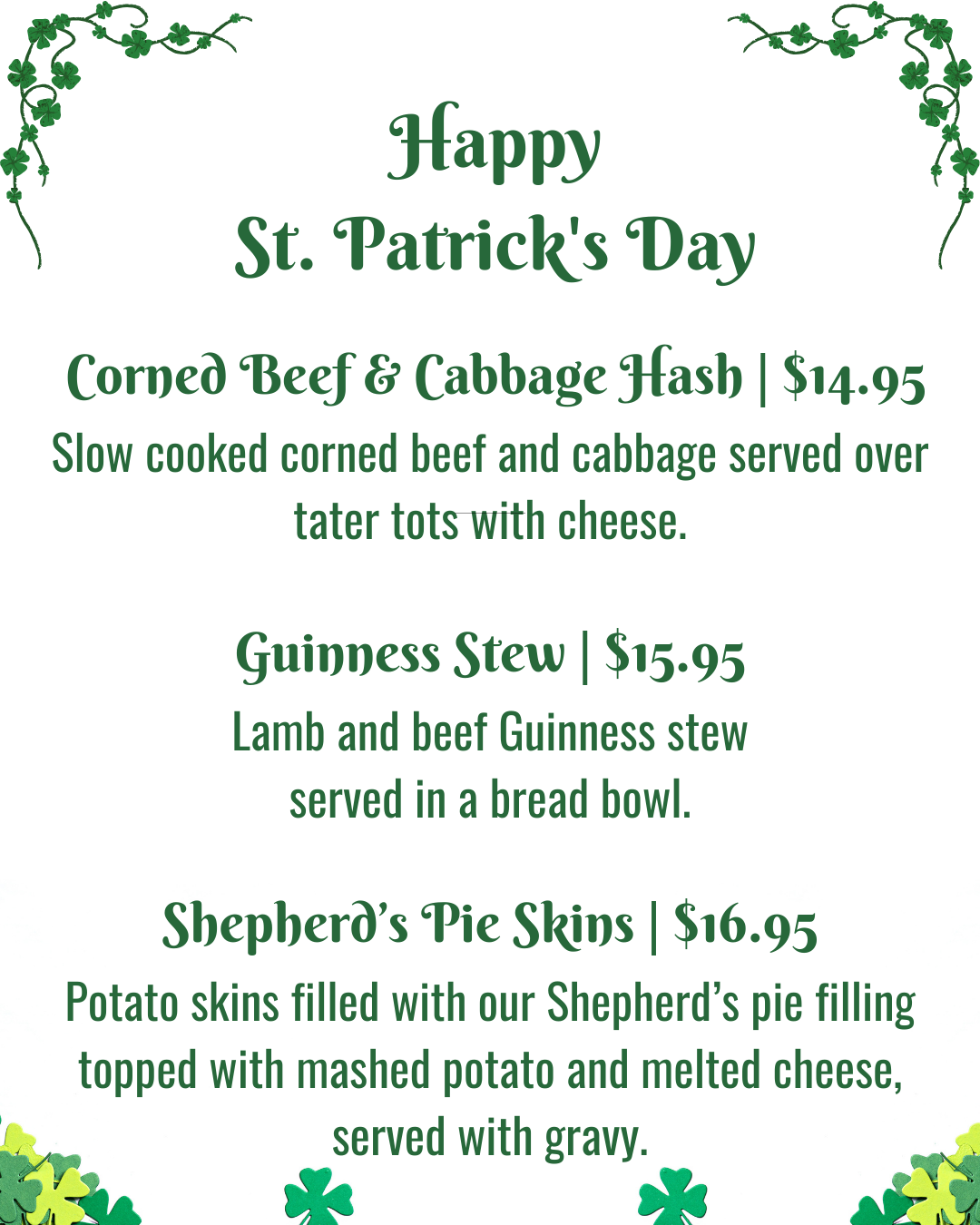 Happy
St. Patrick's Day

Corned Beef & Cabbage Hash | $14.95

Slow cooked corned beef and cabbage served over tater tots with cheese.

Guinness Stew | $15.95

Lamb and beef Guinness stew served in a bread bowl.

Shepherd's Pie Skins | $16.95

Potato skins filled with our Shepherd's pie filling topped with mashed potato and melted cheese, served with gravy.